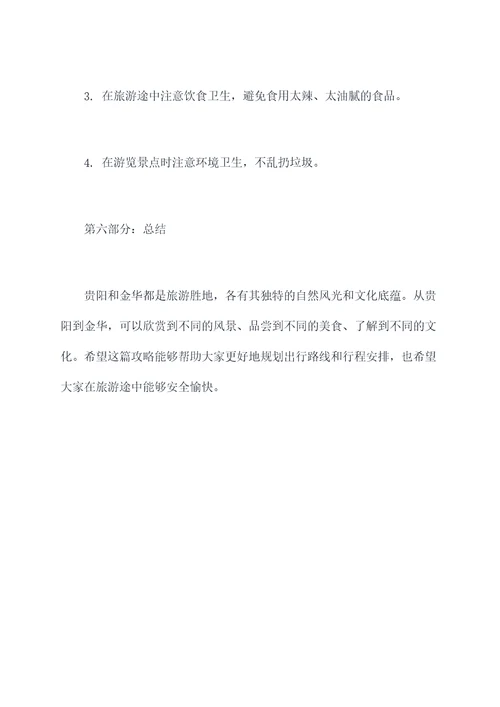 3. 在旅游途中注意饮食卫生，避免食用太辣、太油腻的食品。

4. 在游览景点时注意环境卫生，不乱扔垃圾。

第六部分：总结

贵阳和金华都是旅游胜地，各有其独特的自然风光和文化底蕴。从贵阳到金华，可以欣赏到不同的风景、品尝到不同的美食、了解到不同的文化。希望这篇攻略能够帮助大家更好地规划出行路线和行程安排，也希望大家在旅游途中能够安全愉快。